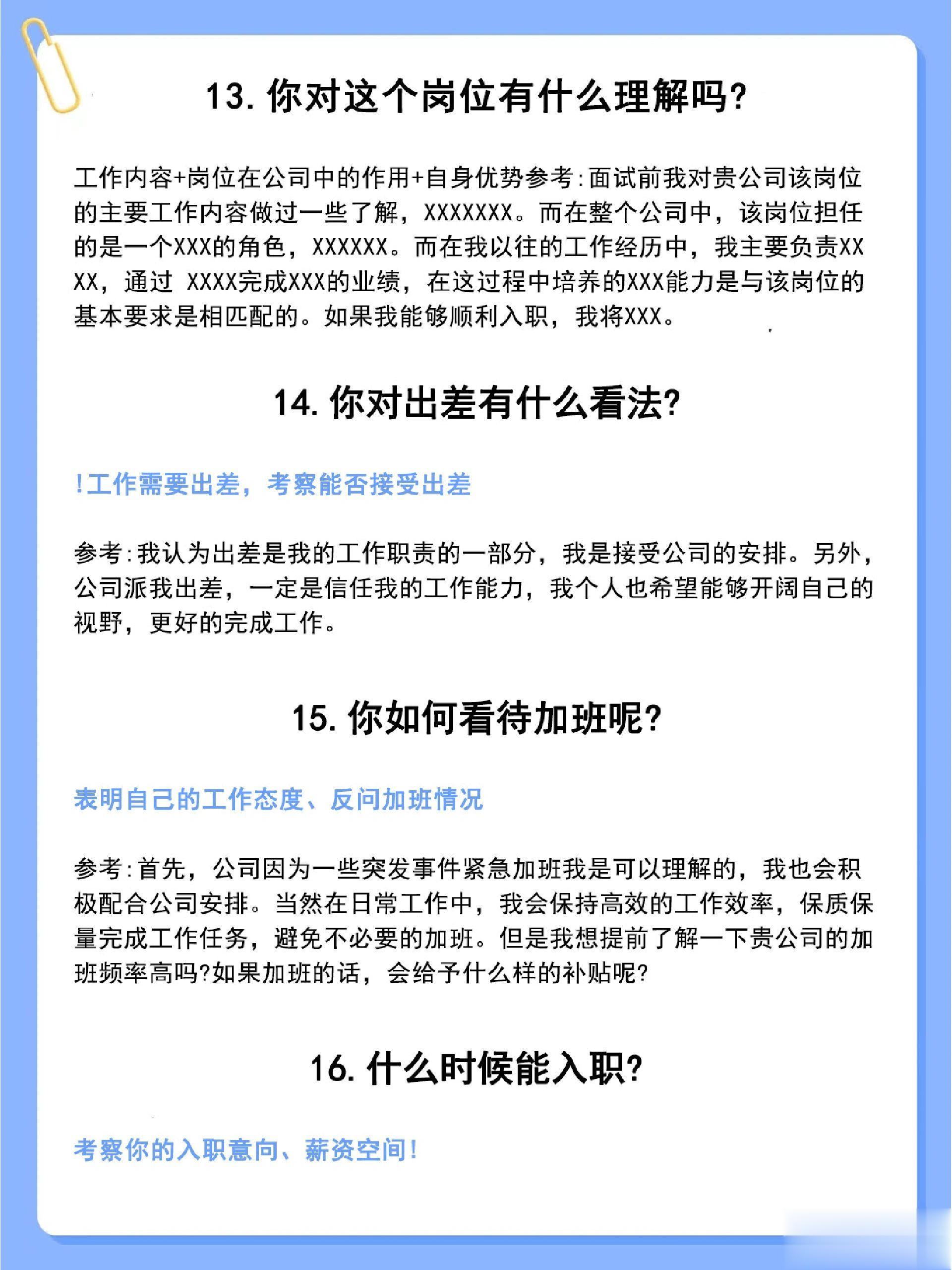 13. 你对这个岗位有什么理解吗?

工作内容+岗位在公司中的作用+自身优势参考:面试前我对贵公司该岗位的主要工作内容做过一些了解，XXXXXXX。而在整个公司中，该岗位担任的是一个XXX的角色，XXXXXX。而在我以往的工作经历中，我主要负责XXXX，通过 XXXX完成XXX的业绩，在这过程中培养的XXX能力是与该岗位的基本要求是相匹配的。如果我能够顺利入职，我将XXX。

14. 你对出差有什么看法?

!工作需要出差，考察能否接受出差

参考:我认为出差是我的工作职责的一部分，我是接受公司的安排。另外，公司派我出差，一定是信任我的工作能力，我个人也希望能够开阔自己的视野，更好的完成工作。

15. 你如何看待加班呢?

表明自己的工作态度、反问加班情况

参考:首先，公司因为一些突发事件紧急加班我是可以理解的，我也会积极配合公司安排。当然在日常工作中，我会保持高效的工作效率，保质保量完成工作任务，避免不必要的加班。但是我想提前了解一下贵公司的加班频率高吗?如果加班的话，会给予什么样的补贴呢?

16. 什么时候能入职?

考察你的入职意向、薪资空间!